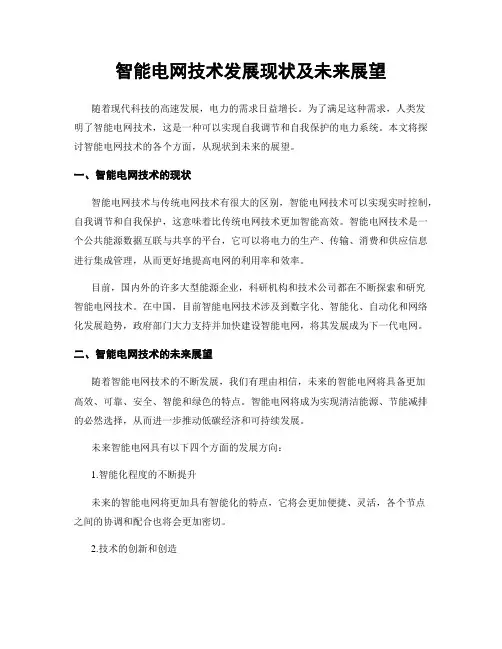 智能电网技术发展现状及未来展望

随着现代科技的高速发展，电力的需求日益增长。为了满足这种需求，人类发明了智能电网技术，这是一种可以实现自我调节和自我保护的电力系统。本文将探讨智能电网技术的各个方面，从现状到未来的展望。

一、智能电网技术的现状

智能电网技术与传统电网技术有很大的区别，智能电网技术可以实现实时控制，自我调节和自我保护，这意味着比传统电网技术更加智能高效。智能电网技术是一个公共能源数据互联与共享的平台，它可以将电力的生产、传输、消费和供应信息进行集成管理，从而更好地提高电网的利用率和效率。

目前，国内外的许多大型能源企业，科研机构和技术公司都在不断探索和研究智能电网技术。在中国，目前智能电网技术涉及到数字化、智能化、自动化和网络化发展趋势，政府部门大力支持并加快建设智能电网，将其发展成为下一代电网。

二、智能电网技术的未来展望

随着智能电网技术的不断发展，我们有理由相信，未来的智能电网将具备更加高效、可靠、安全、智能和绿色的特点。智能电网将成为实现清洁能源、节能减排的必然选择，从而进一步推动低碳经济和可持续发展。

未来智能电网具有以下四个方面的发展方向：

1.智能化程度的不断提升

未来的智能电网将更加具有智能化的特点，它将会更加便捷、灵活，各个节点之间的协调和配合也将会更加密切。

2.技术的创新和创造